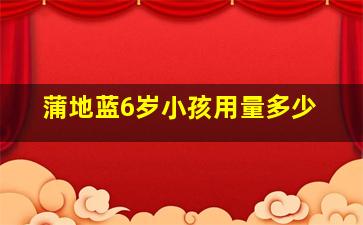 蒲地蓝6岁小孩用量多少